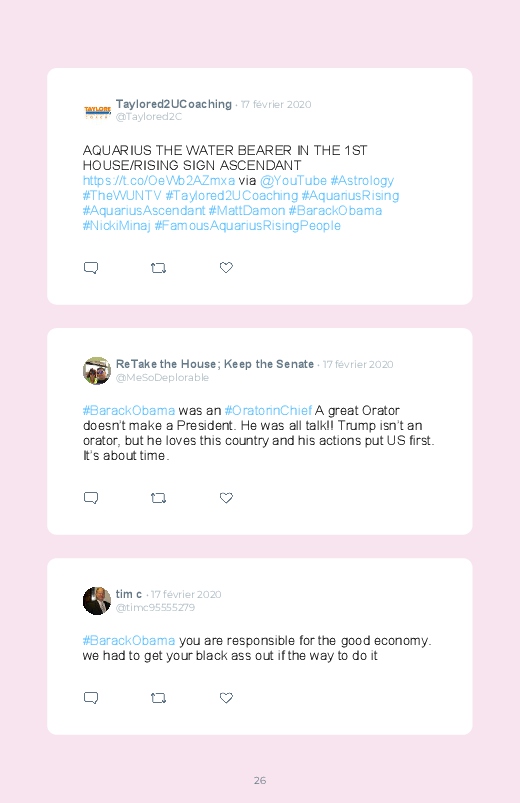 Taylored2UCoaching · 17 février 2020
@Taylored2C

AQUARIUS THE WATER BEARER IN THE 1ST HOUSE/RISING SIGN ASCENDANT https://t.co/OeWb2AZmxa via @YouTube #Astrology #TheWUNTV #Taylored2UCoaching #AquariusRising #AquariusAscendant #MattDamon #BarackObama #NickiMinaj #FamousAquariusRisingPeople

ReTake the House; Keep the Senate · 17 février 2020
@MeSoDeplorable

#BarackObama was an #OratorinChief A great Orator doesn't make a President. He was all talk!! Trump isn't an orator, but he loves this country and his actions put US first. It's about time.

tim c · 17 février 2020
@timc95555279

#BarackObama you are responsible for the good economy. we had to get your black ass out if the way to do it

26